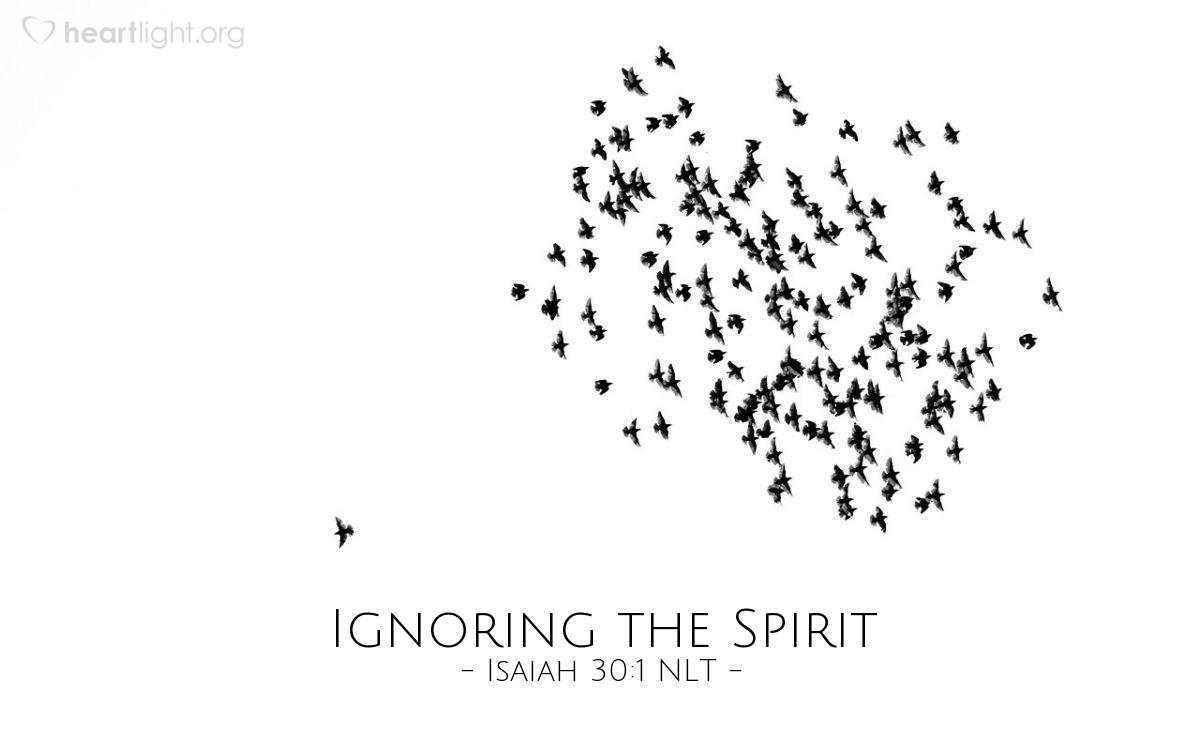 heartlight.org

Ignoring the Spirit
– Isaiah 30:1 NLT –